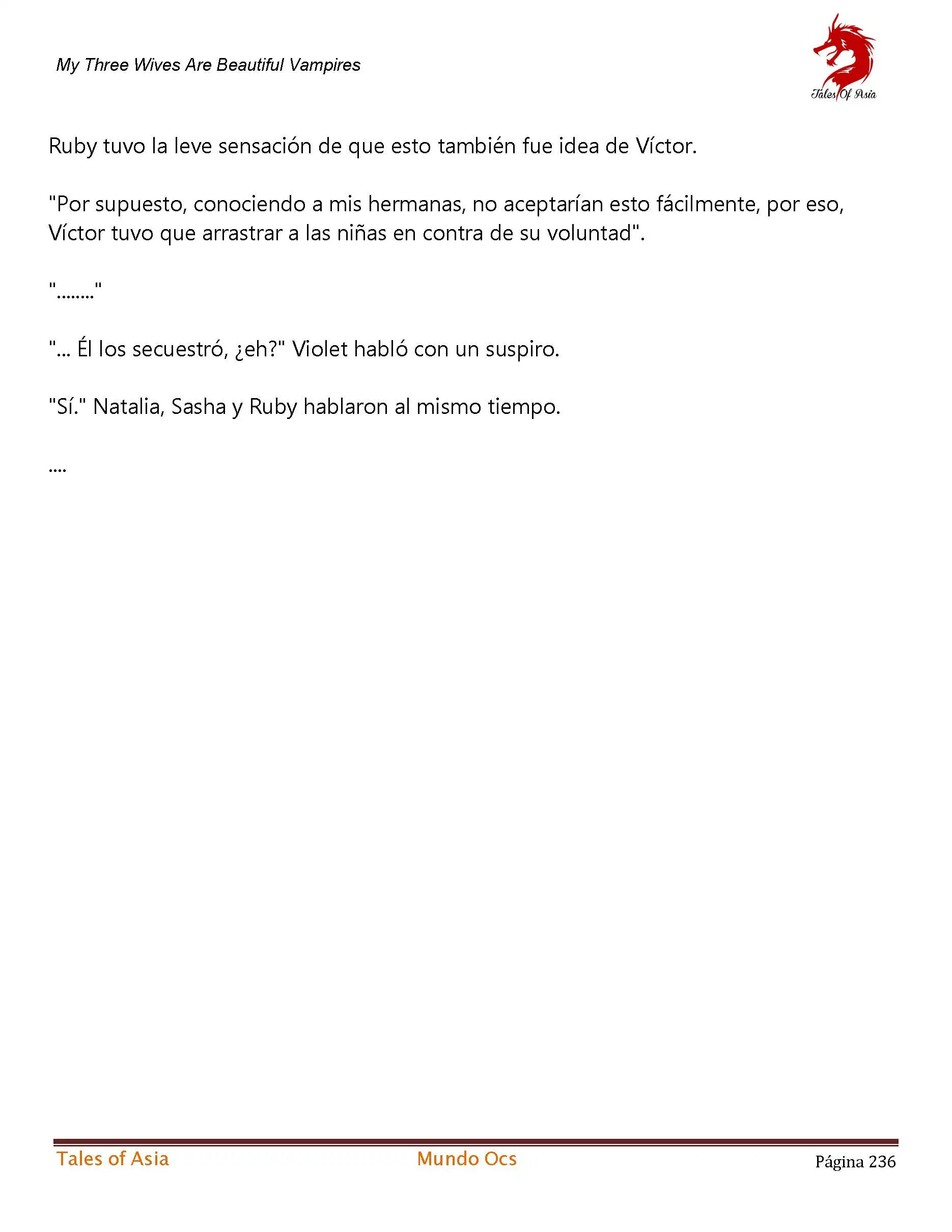 My Three Wives Are Beautiful Vampires

Tales Of Asia

Ruby tuvo la leve sensación de que esto también fue idea de Víctor.

"Por supuesto, conociendo a mis hermanas, no aceptarían esto fácilmente, por eso, Víctor tuvo que arrastrar a las niñas en contra de su voluntad".

"........"

"... Él los secuestró, ¿eh?" Violet habló con un suspiro.

"Sí." Natalia, Sasha y Ruby hablaron al mismo tiempo.

....

Tales of Asia

Mundo Ocs

Página 236